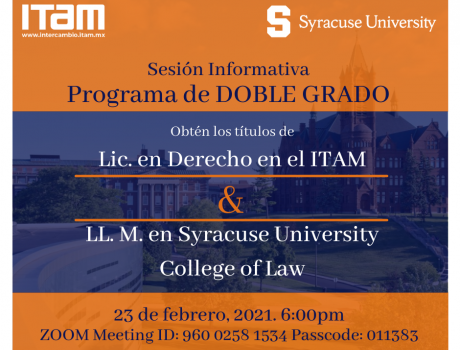 ITAM
www.intercambio.itam.mx

S Syracuse University

Sesión Informativa
Programa de DOBLE GRADO

Obtén los títulos de

Lic. en Derecho en el ITAM

&

LL. M. en Syracuse University
College of Law

23 de febrero, 2021. 6:00pm
ZOOM Meeting ID: 960 0258 1534 Passcode: 011383